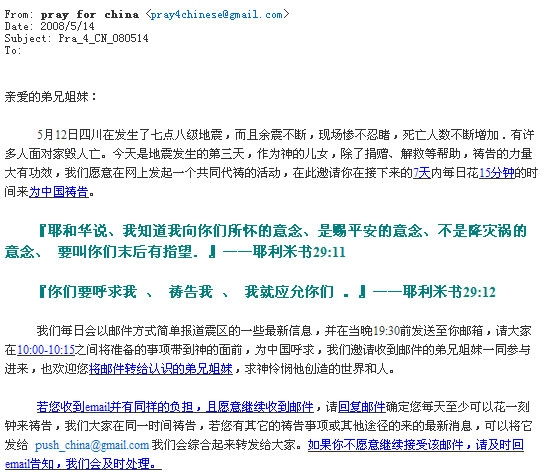 From: pray for china <pray4chinese@gmail.com>
Date: 2008/5/14
Subject: Pra_4_CN_080514
To:

亲爱的弟兄姐妹：

5月12日四川在发生了七点八级地震，而且余震不断，现场惨不忍睹，死亡人数不断增加．有许多人面对家毁人亡。今天是地震发生的第三天，作为神的儿女，除了捐赠、解救等帮助，祷告的力量大有功效，我们愿意在网上发起一个共同代祷的活动，在此邀请你在接下来的7天内每日花15分钟的时间来为中国祷告。

『耶和华说、我知道我向你们所怀的意念、是赐平安的意念、不是降灾祸的意念、 要叫你们末后有指望．』——耶利米书29:11

『你们要呼求我 、 祷告我 、 我就应允你们 。』——耶利米书29:12

我们每日会以邮件方式简单报道震区的一些最新信息，并在当晚19:30前发送至你邮箱，请大家在10:00-10:15之间将准备的事项带到神的面前，为中国呼求，我们邀请收到邮件的弟兄姐妹一同参与进来，也欢迎您将邮件转给认识的弟兄姐妹，求神怜悯他创造的世界和人。

若您收到email并有同样的负担，且愿意继续收到邮件，请回复邮件确定您每天至少可以花一刻钟来祷告，我们大家在同一时间祷告，若您有其它的祷告事项或其他途径的来的最新消息，可以将它发给 push_china@gmail.com 我们会综合起来转发给大家。如果你不愿意继续接受该邮件，请及时回email告知，我们会及时处理。